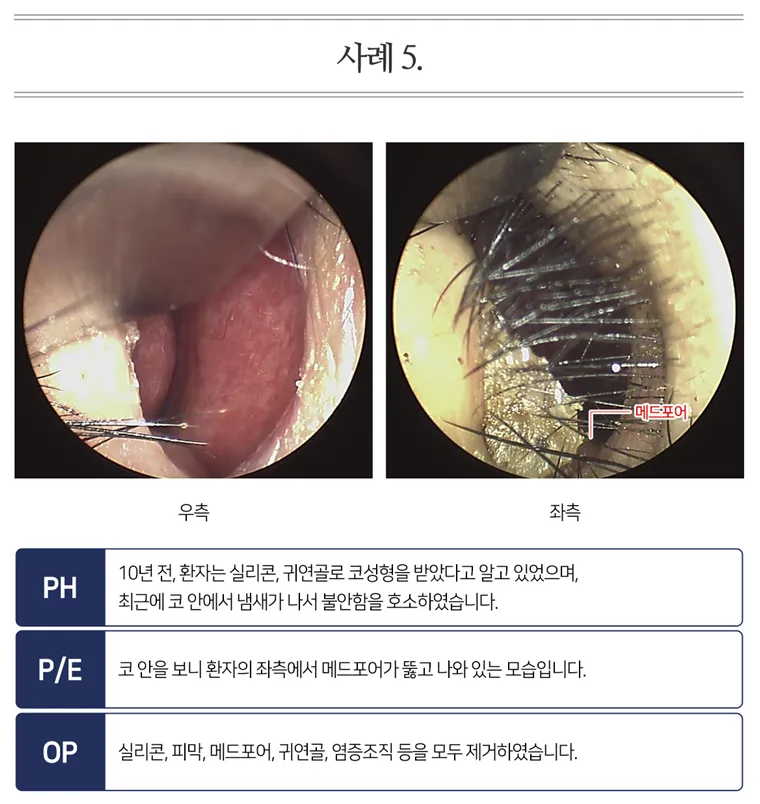 사례 5.

메드포어

우측

좌측

PH

10년 전, 환자는 실리콘, 귀연골로 코성형을 받았다고 알고 있었으며, 최근에 코 안에서 냄새가 나서 불안함을 호소하였습니다.

P/E

코 안을 보니 환자의 좌측에서 메드포어가 뚫고 나와 있는 모습입니다.

OP

실리콘, 피막, 메드포어, 귀연골, 염증조직 등을 모두 제거하였습니다.